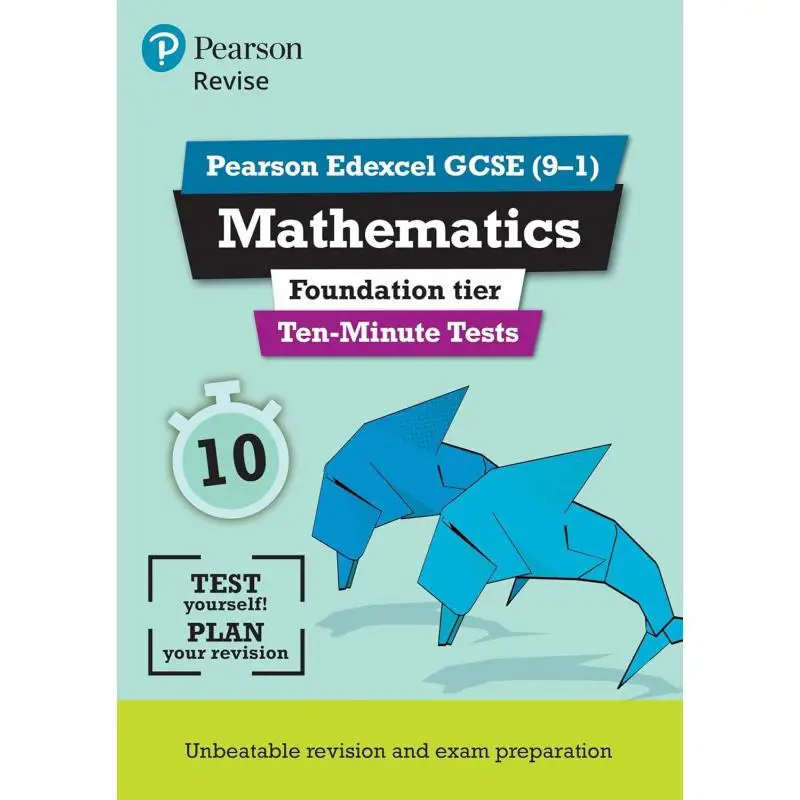 Pearson
Revise

Pearson Edexcel GCSE (9–1)

Mathematics

Foundation tier

Ten-Minute Tests

10

TEST
yourself!
PLAN
your revision

Unbeatable revision and exam preparation